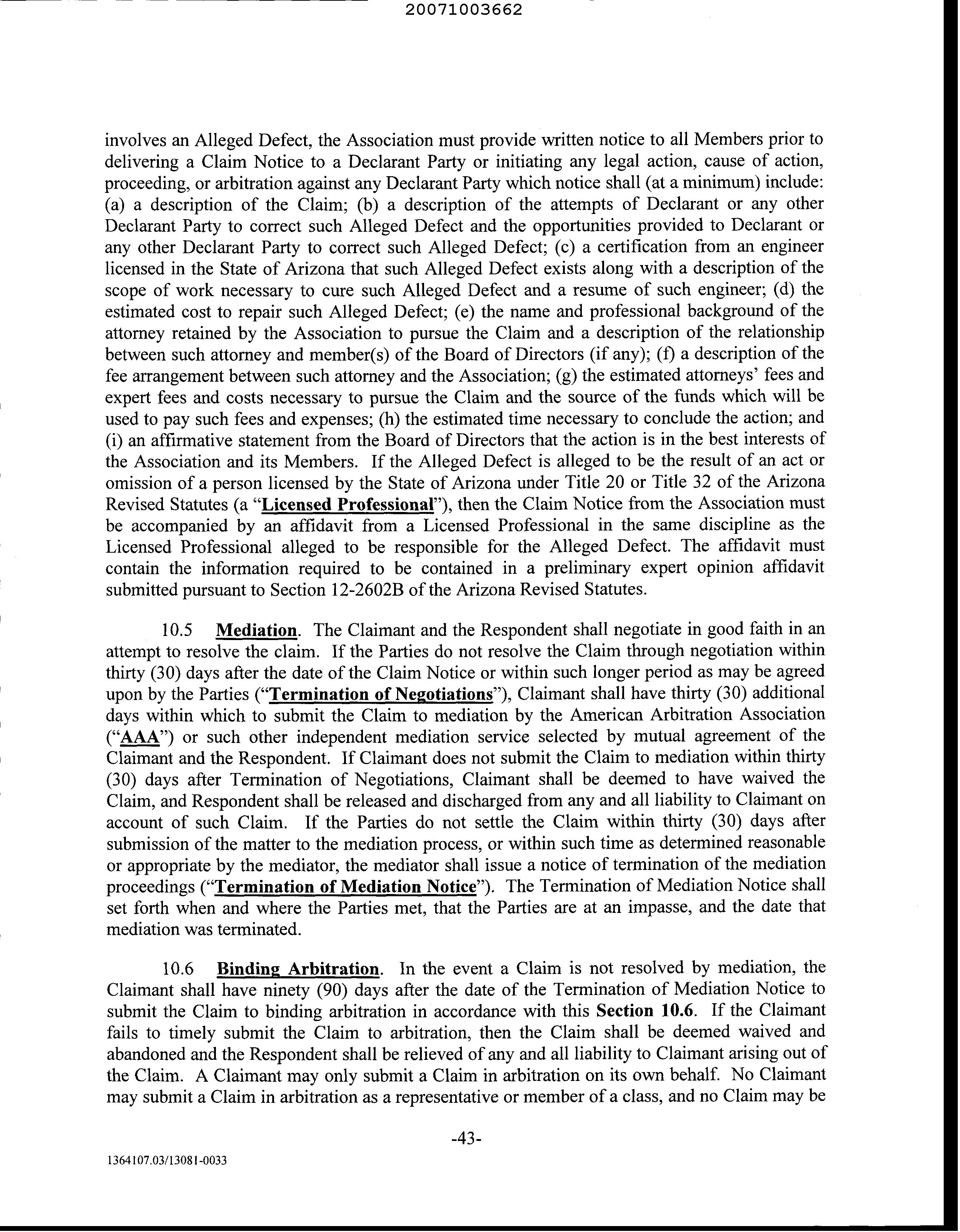 20071003662

involves an Alleged Defect, the Association must provide written notice to all Members prior to delivering a Claim Notice to a Declarant Party or initiating any legal action, cause of action, proceeding, or arbitration against any Declarant Party which notice shall (at a minimum) include: (a) a description of the Claim; (b) a description of the attempts of Declarant or any other Declarant Party to correct such Alleged Defect and the opportunities provided to Declarant or any other Declarant Party to correct such Alleged Defect; (c) a certification from an engineer licensed in the State of Arizona that such Alleged Defect exists along with a description of the scope of work necessary to cure such Alleged Defect and a resume of such engineer; (d) the estimated cost to repair such Alleged Defect; (e) the name and professional background of the attorney retained by the Association to pursue the Claim and a description of the relationship between such attorney and member(s) of the Board of Directors (if any); (f) a description of the fee arrangement between such attorney and the Association; (g) the estimated attorneys' fees and expert fees and costs necessary to pursue the Claim and the source of the funds which will be used to pay such fees and expenses; (h) the estimated time necessary to conclude the action; and (i) an affirmative statement from the Board of Directors that the action is in the best interests of the Association and its Members. If the Alleged Defect is alleged to be the result of an act or omission of a person licensed by the State of Arizona under Title 20 or Title 32 of the Arizona Revised Statutes (a "Licensed Professional"), then the Claim Notice from the Association must be accompanied by an affidavit from a Licensed Professional in the same discipline as the Licensed Professional alleged to be responsible for the Alleged Defect. The affidavit must contain the information required to be contained in a preliminary expert opinion affidavit submitted pursuant to Section 12-2602B of the Arizona Revised Statutes.

10.5 Mediation. The Claimant and the Respondent shall negotiate in good faith in an attempt to resolve the claim. If the Parties do not resolve the Claim through negotiation within thirty (30) days after the date of the Claim Notice or within such longer period as may be agreed upon by the Parties ("Termination of Negotiations"), Claimant shall have thirty (30) additional days within which to submit the Claim to mediation by the American Arbitration Association ("AAA") or such other independent mediation service selected by mutual agreement of the Claimant and the Respondent. If Claimant does not submit the Claim to mediation within thirty (30) days after Termination of Negotiations, Claimant shall be deemed to have waived the Claim, and Respondent shall be released and discharged from any and all liability to Claimant on account of such Claim. If the Parties do not settle the Claim within thirty (30) days after submission of the matter to the mediation process, or within such time as determined reasonable or appropriate by the mediator, the mediator shall issue a notice of termination of the mediation proceedings ("Termination of Mediation Notice"). The Termination of Mediation Notice shall set forth when and where the Parties met, that the Parties are at an impasse, and the date that mediation was terminated.

10.6 Binding Arbitration. In the event a Claim is not resolved by mediation, the Claimant shall have ninety (90) days after the date of the Termination of Mediation Notice to submit the Claim to binding arbitration in accordance with this Section 10.6. If the Claimant fails to timely submit the Claim to arbitration, then the Claim shall be deemed waived and abandoned and the Respondent shall be relieved of any and all liability to Claimant arising out of the Claim. A Claimant may only submit a Claim in arbitration on its own behalf. No Claimant may submit a Claim in arbitration as a representative or member of a class, and no Claim may be

-43-

1364107.03/13081-0033